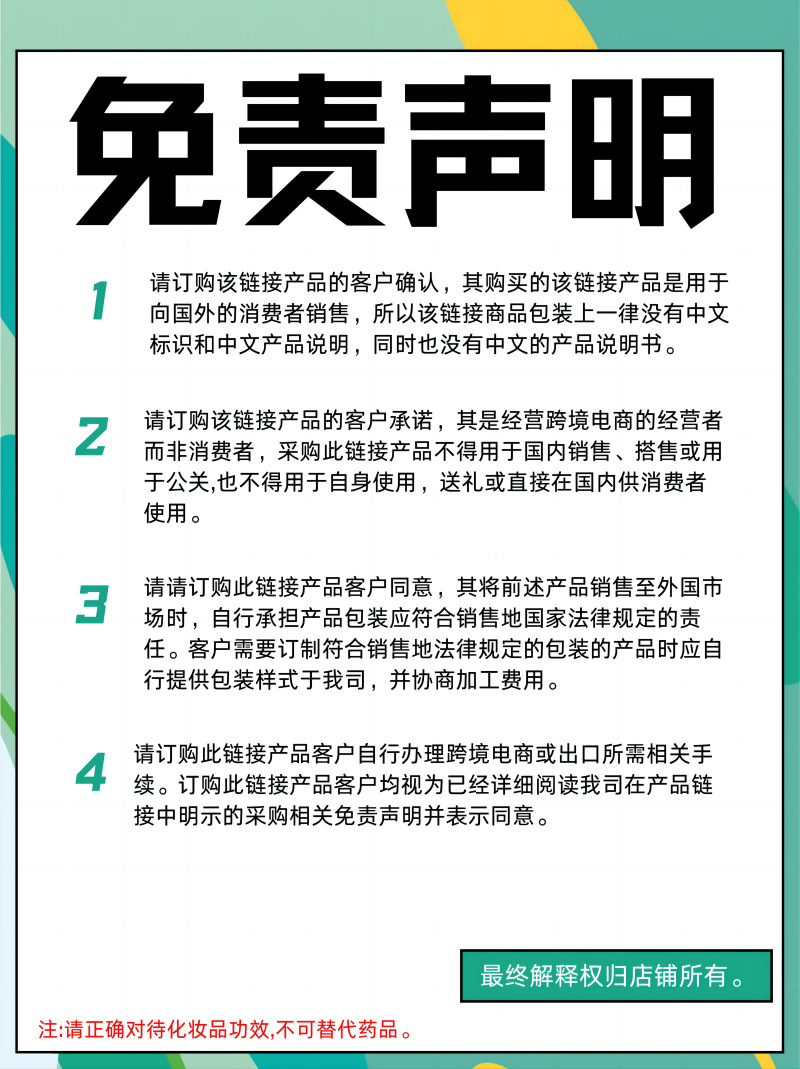 免责声明

1
请订购该链接产品的客户确认，其购买的该链接产品是用于向国外的消费者销售，所以该链接商品包装上一律没有中文标识和中文产品说明，同时也没有中文的产品说明书。

2
请订购该链接产品的客户承诺，其是经营跨境电商的经营者而非消费者，采购此链接产品不得用于国内销售、搭售或用于公关,也不得用于自身使用，送礼或直接在国内供消费者使用。

3
请请订购此链接产品客户同意，其将前述产品销售至外国市场时，自行承担产品包装应符合销售地国家法律规定的责任。客户需要订制符合销售地法律规定的包装的产品时应自行提供包装样式于我司，并协商加工费用。

4
请订购此链接产品客户自行办理跨境电商或出口所需相关手续。订购此链接产品客户均视为已经详细阅读我司在产品链接中明示的采购相关免责声明并表示同意。

最终解释权归店铺所有。

注:请正确对待化妆品功效,不可替代药品。